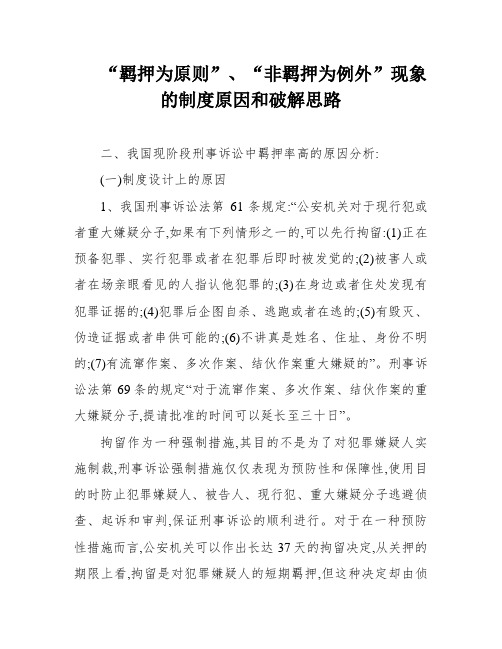 “羁押为原则”、“非羁押为例外”现象的制度原因和破解思路

二、我国现阶段刑事诉讼中羁押率高的原因分析:

(一)制度设计上的原因

1、我国刑事诉讼法第 61 条规定:“公安机关对于现行犯或者重大嫌疑分子,如果有下列情形之一的,可以先行拘留:(1)正在预备犯罪、实行犯罪或者在犯罪后即时被发觉的;(2)被害人或者在场亲眼看见的人指认他犯罪的;(3)在身边或者住处发现有犯罪证据的;(4)犯罪后企图自杀、逃跑或者在逃的;(5)有毁灭、伪造证据或者串供可能的;(6)不讲真是姓名、住址、身份不明的;(7)有流窜作案、多次作案、结伙作案重大嫌疑的”。刑事诉讼法第 69 条的规定“对于流窜作案、多次作案、结伙作案的重大嫌疑分子,提请批准的时间可以延长至三十日”。

拘留作为一种强制措施,其目的不是为了对犯罪嫌疑人实施制裁,刑事诉讼强制措施仅仅表现为预防性和保障性,使用目的时防止犯罪嫌疑人、被告人、现行犯、重大嫌疑分子逃避侦查、起诉和审判,保证刑事诉讼的顺利进行。对于在一种预防性措施而言,公安机关可以作出长达 37 天的拘留决定,从关押的期限上看,拘留是对犯罪嫌疑人的短期羁押,但这种决定却由侦